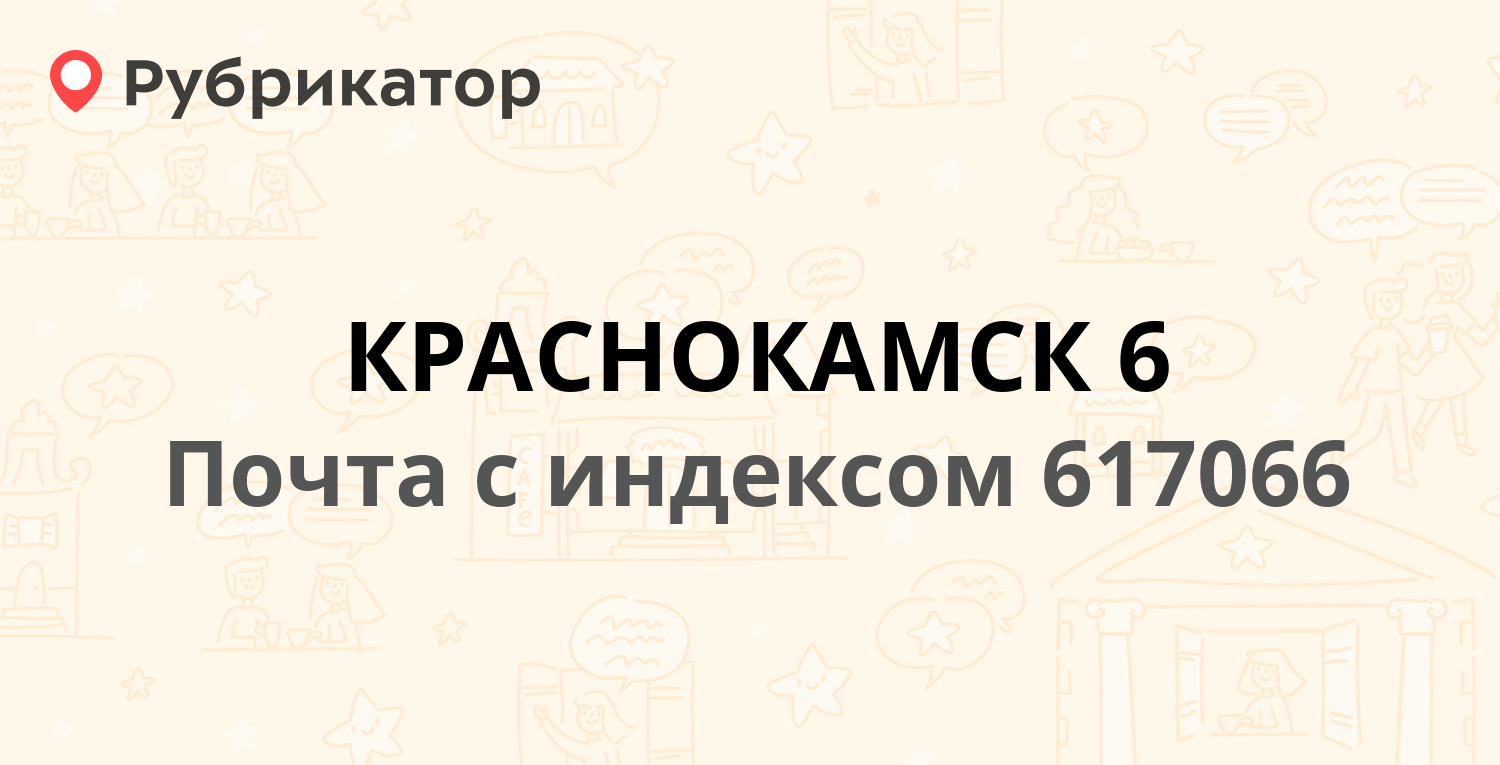 Рубрикатор

КРАСНОКАМСК 6
Почта с индексом 617066